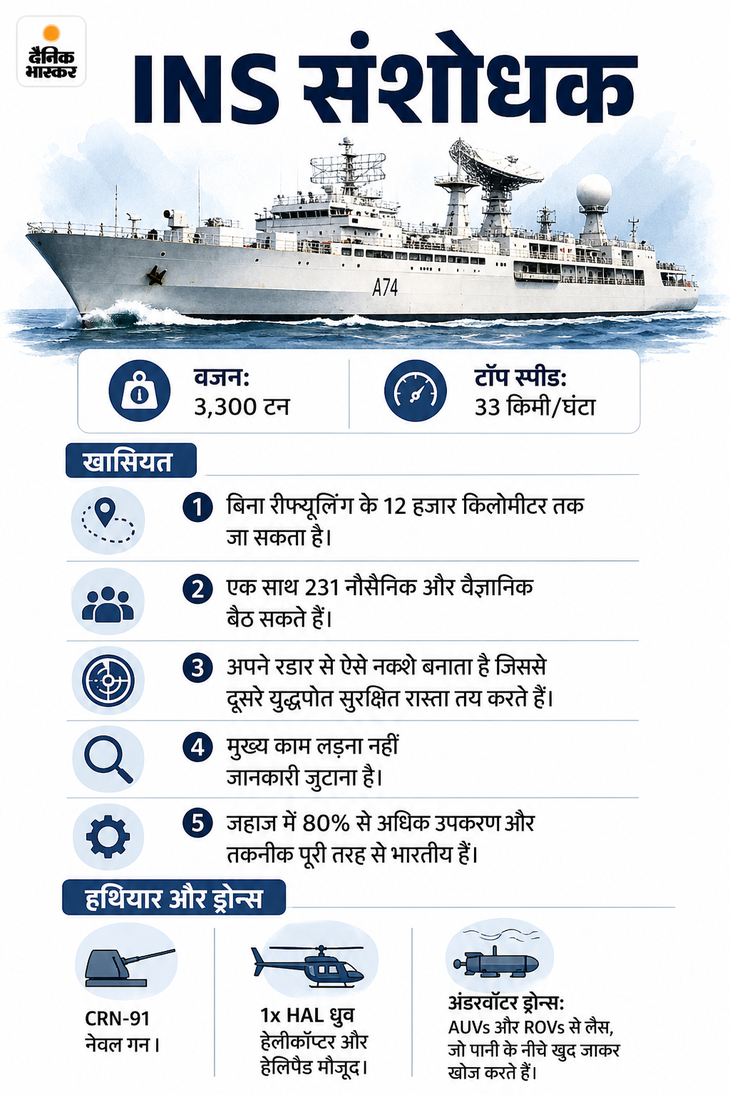 दैनिक भास्कर

INS संशोधक

A74

वजन:
3,300 टन

टॉप स्पीड:
33 किमी/घंटा

खासियत

1 बिना रीफ्यूलिंग के 12 हजार किलोमीटर तक जा सकता है।

2 एक साथ 231 नौसैनिक और वैज्ञानिक बैठ सकते हैं।

3 अपने रडार से ऐसे नक्शे बनाता है जिससे दूसरे युद्धपोत सुरक्षित रास्ता तय करते हैं।

4 मुख्य काम लड़ना नहीं जानकारी जुटाना है।

5 जहाज में 80% से अधिक उपकरण और तकनीक पूरी तरह से भारतीय हैं।

हथियार और ड्रोन्स

CRN-91 नेवल गन।

1x HAL ध्रुव हेलीकॉप्टर और हेलिपैड मौजूद।

अंडरवॉटर ड्रोन्स: AUVs और ROVs से लैस, जो पानी के नीचे खुद जाकर खोज करते हैं।